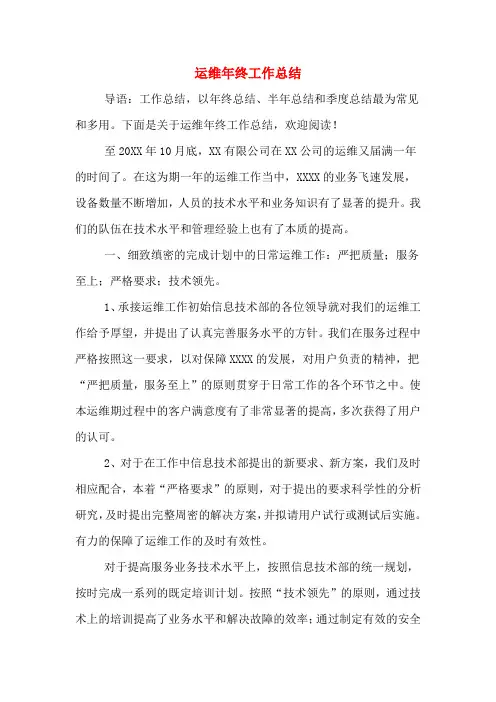 运维年终工作总结

导语：工作总结，以年终总结、半年总结和季度总结最为常见和多用。下面是关于运维年终工作总结，欢迎阅读！

至20XX年10月底，XX有限公司在XX公司的运维又届满一年的时间了。在这为期一年的运维工作当中，XXXX的业务飞速发展，设备数量不断增加，人员的技术水平和业务知识有了显著的提升。我们的队伍在技术水平和管理经验上也有了本质的提高。

一、细致缜密的完成计划中的日常运维工作：严把质量；服务至上；严格要求；技术领先。

1、承接运维工作初始信息技术部的各位领导就对我们的运维工作给予厚望，并提出了认真完善服务水平的方针。我们在服务过程中严格按照这一要求，以对保障XXXX的发展，对用户负责的精神，把“严把质量，服务至上”的原则贯穿于日常工作的各个环节之中。使本运维期过程中的客户满意度有了非常显著的提高，多次获得了用户的认可。

2、对于在工作中信息技术部提出的新要求、新方案，我们及时相应配合，本着“严格要求”的原则，对于提出的要求科学性的分析研究，及时提出完整周密的解决方案，并拟请用户试行或测试后实施。有力的保障了运维工作的及时有效性。

对于提高服务业务技术水平上，按照信息技术部的统一规划，按时完成一系列的既定培训计划。按照“技术领先”的原则，通过技术上的培训提高了业务水平和解决故障的效率；通过制定有效的安全